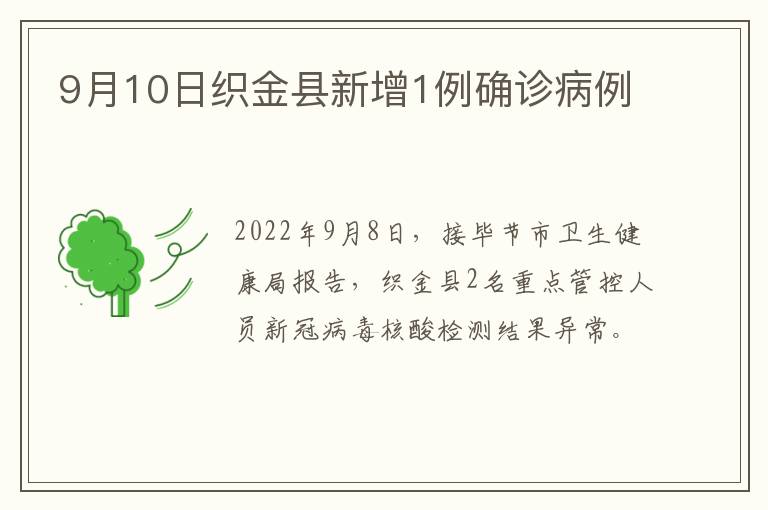 9月10日织金县新增1例确诊病例

2022年9月8日，接毕节市卫生健康局报告，织金县2名重点管控人员新冠病毒核酸检测结果异常。